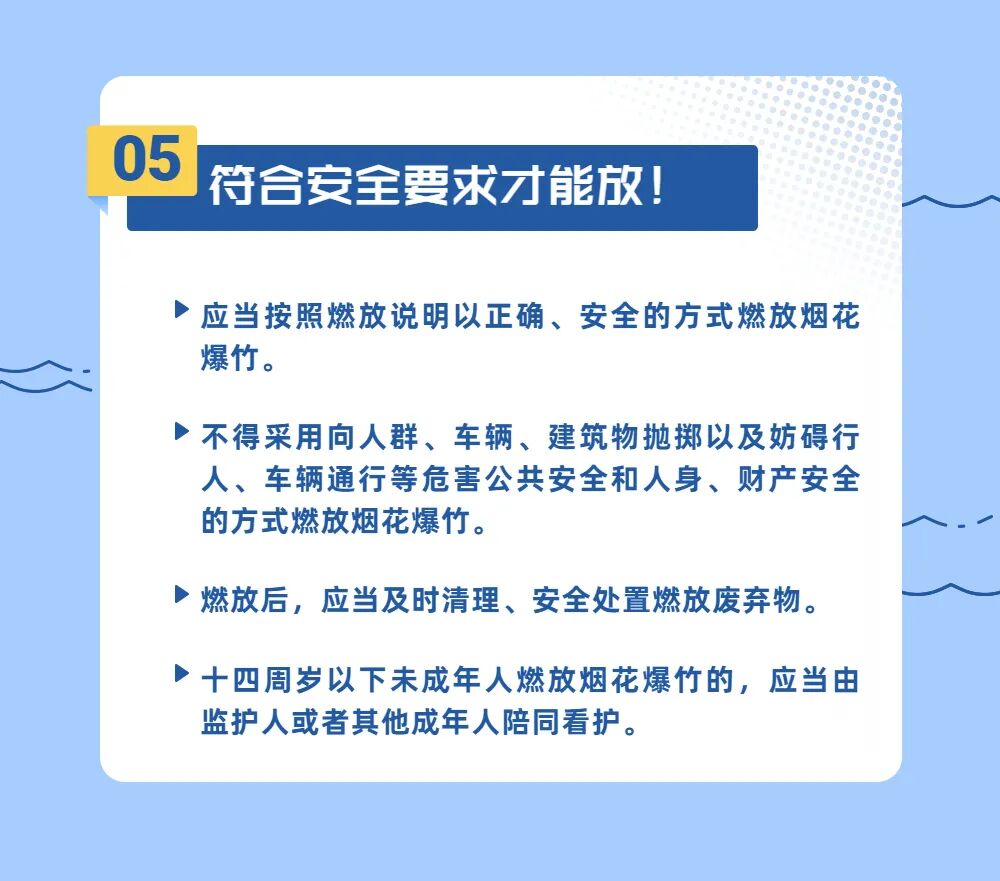 05

符合安全要求才能放！

▶ 应当按照燃放说明以正确、安全的方式燃放烟花爆竹。

▶ 不得采用向人群、车辆、建筑物抛掷以及妨碍行人、车辆通行等危害公共安全和人身、财产安全的方式燃放烟花爆竹。

▶ 燃放后，应当及时清理、安全处置燃放废弃物。

▶ 十四周岁以下未成年人燃放烟花爆竹的，应当由监护人或者其他成年人陪同看护。